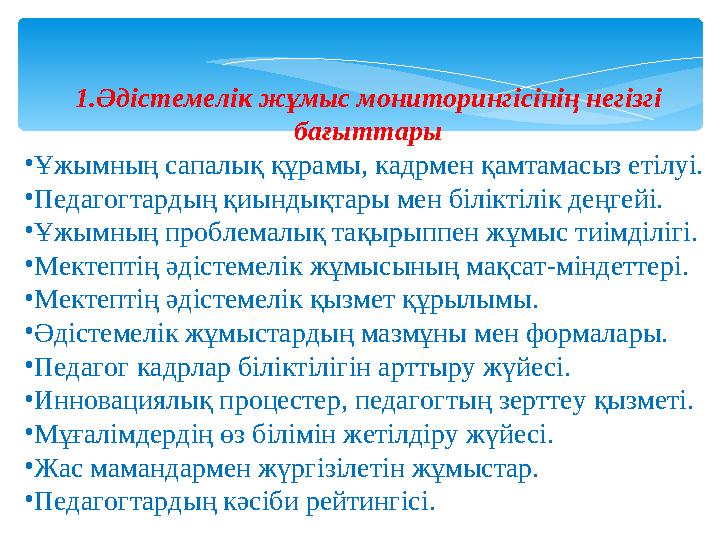 1.Әдістемелік жұмыс мониторингісінің негізгі бағыттары

•Ұжымның сапалық құрамы, кадрмен қамтамасыз етілуі.
•Педагогтардың қиындықтары мен біліктілік деңгейі.
•Ұжымның проблемалық тақырыппен жұмыс тиімділігі.
•Мектептің әдістемелік жұмысының мақсат-міндеттері.
•Мектептің әдістемелік қызмет құрылымы.
•Әдістемелік жұмыстардың мазмұны мен формалары.
•Педагог кадрлар біліктілігін арттыру жүйесі.
•Инновациялық процестер, педагогтың зерттеу қызметі.
•Мұғалімдердің өз білімін жетілдіру жүйесі.
•Жас мамандармен жүргізілетін жұмыстар.
•Педагогтардың кәсіби рейтингісі.